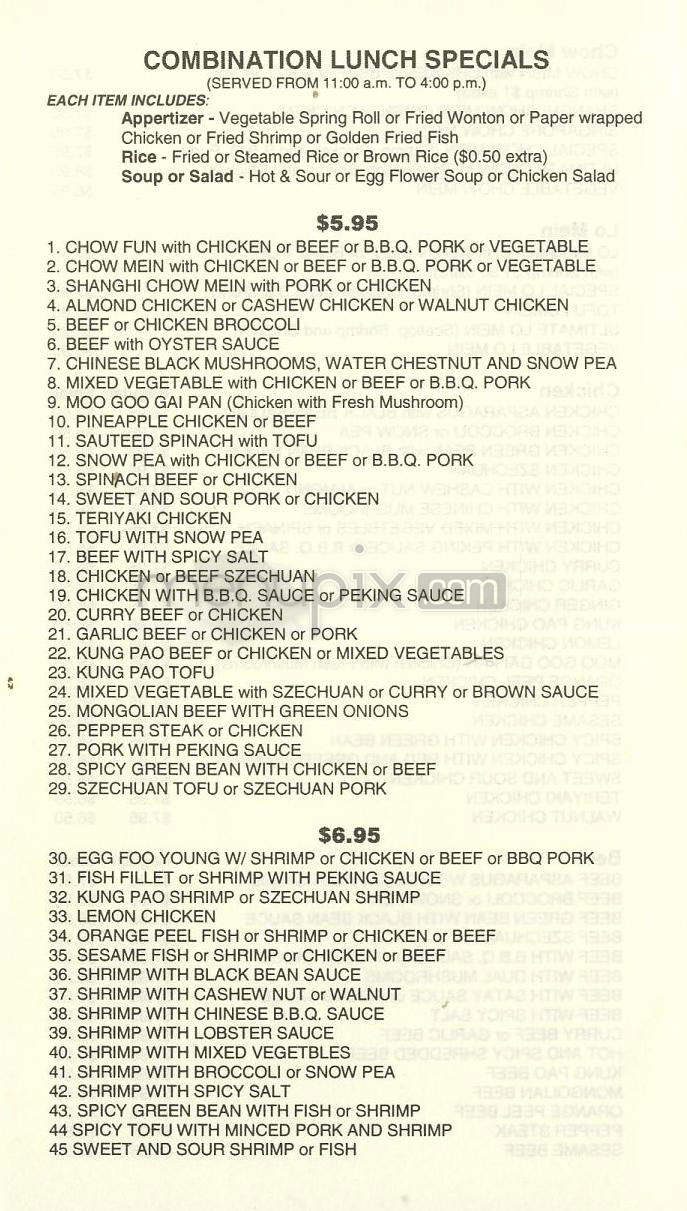 COMBINATION LUNCH SPECIALS
(SERVED FROM 11:00 a.m. TO 4:00 p.m.)

EACH ITEM INCLUDES:
Appertizer - Vegetable Spring Roll or Fried Wonton or Paper wrapped Chicken or Fried Shrimp or Golden Fried Fish
Rice - Fried or Steamed Rice or Brown Rice ($0.50 extra)
Soup or Salad - Hot & Sour or Egg Flower Soup or Chicken Salad

$5.95

1. CHOW FUN with CHICKEN or BEEF or B.B.Q. PORK or VEGETABLE
2. CHOW MEIN with CHICKEN or BEEF or B.B.Q. PORK or VEGETABLE
3. SHANGHI CHOW MEIN with PORK or CHICKEN
4. ALMOND CHICKEN or CASHEW CHICKEN or WALNUT CHICKEN
5. BEEF or CHICKEN BROCCOLI
6. BEEF with OYSTER SAUCE
7. CHINESE BLACK MUSHROOMS, WATER CHESTNUT AND SNOW PEA
8. MIXED VEGETABLE with CHICKEN or BEEF or B.B.Q. PORK
9. MOO GOO GAI PAN (Chicken with Fresh Mushroom)
10. PINEAPPLE CHICKEN or BEEF
11. SAUTEED SPINACH with TOFU
12. SNOW PEA with CHICKEN or BEEF or B.B.Q. PORK
13. SPINACH BEEF or CHICKEN
14. SWEET AND SOUR PORK or CHICKEN
15. TERIYAKI CHICKEN
16. TOFU WITH SNOW PEA
17. BEEF WITH SPICY SALT
18. CHICKEN or BEEF SZECHUAN
19. CHICKEN WITH B.B.Q. SAUCE or PEKING SAUCE
20. CURRY BEEF or CHICKEN
21. GARLIC BEEF or CHICKEN or PORK
22. KUNG PAO BEEF or CHICKEN or MIXED VEGETABLES
23. KUNG PAO TOFU
24. MIXED VEGETABLE with SZECHUAN or CURRY or BROWN SAUCE
25. MONGOLIAN BEEF WITH GREEN ONIONS
26. PEPPER STEAK or CHICKEN
27. PORK WITH PEKING SAUCE
28. SPICY GREEN BEAN WITH CHICKEN or BEEF
29. SZECHUAN TOFU or SZECHUAN PORK

$6.95

30. EGG FOO YOUNG W/ SHRIMP or CHICKEN or BEEF or BBQ PORK
31. FISH FILLET or SHRIMP WITH PEKING SAUCE
32. KUNG PAO SHRIMP or SZECHUAN SHRIMP
33. LEMON CHICKEN
34. ORANGE PEEL FISH or SHRIMP or CHICKEN or BEEF
35. SESAME FISH or SHRIMP or CHICKEN or BEEF
36. SHRIMP WITH BLACK BEAN SAUCE
37. SHRIMP WITH CASHEW NUT or WALNUT
38. SHRIMP WITH CHINESE B.B.Q. SAUCE
39. SHRIMP WITH LOBSTER SAUCE
40. SHRIMP WITH MIXED VEGETBLES
41. SHRIMP WITH BROCCOLI or SNOW PEA
42. SHRIMP WITH SPICY SALT
43. SPICY GREEN BEAN WITH FISH or SHRIMP
44 SPICY TOFU WITH MINCED PORK AND SHRIMP
45 SWEET AND SOUR SHRIMP or FISH